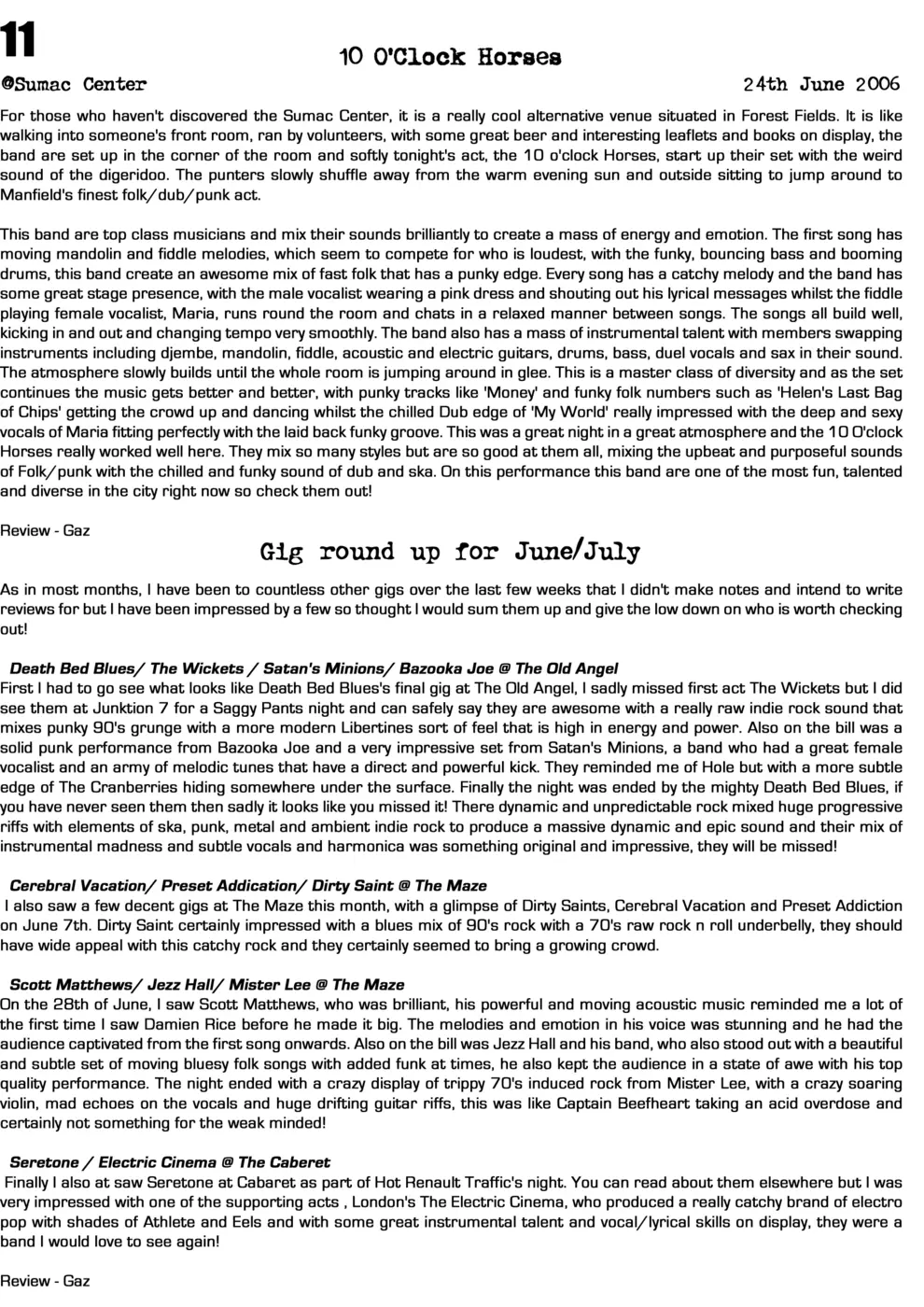 11

10 O'Clock Horses

@Sumac Center 24th June 2006

For those who haven't discovered the Sumac Center, it is a really cool alternative venue situated in Forest Fields. It is like walking into someone's front room, ran by volunteers, with some great beer and interesting leaflets and books on display, the band are set up in the corner of the room and softly tonight's act, the 10 o'clock Horses, start up their set with the weird sound of the digeridoo. The punters slowly shuffle away from the warm evening sun and outside sitting to jump around to Manfield's finest folk/dub/punk act.

This band are top class musicians and mix their sounds brilliantly to create a mass of energy and emotion. The first song has moving mandolin and fiddle melodies, which seem to compete for who is loudest, with the funky, bouncing bass and booming drums, this band create an awesome mix of fast folk that has a punky edge. Every song has a catchy melody and the band has some great stage presence, with the male vocalist wearing a pink dress and shouting out his lyrical messages whilst the fiddle playing female vocalist, Maria, runs round the room and chats in a relaxed manner between songs. The songs all build well, kicking in and out and changing tempo very smoothly. The band also has a mass of instrumental talent with members swapping instruments including djembe, mandolin, fiddle, acoustic and electric guitars, drums, bass, duel vocals and sax in their sound. The atmosphere slowly builds until the whole room is jumping around in glee. This is a master class of diversity and as the set continues the music gets better and better, with punky tracks like 'Money' and funky folk numbers such as 'Helen's Last Bag of Chips' getting the crowd up and dancing whilst the chilled Dub edge of 'My World' really impressed with the deep and sexy vocals of Maria fitting perfectly with the laid back funky groove. This was a great night in a great atmosphere and the 10 O'clock Horses really worked well here. They mix so many styles but are so good at them all, mixing the upbeat and purposeful sounds of Folk/punk with the chilled and funky sound of dub and ska. On this performance this band are one of the most fun, talented and diverse in the city right now so check them out!

Review - Gaz

Gig round up for June/July

As in most months, I have been to countless other gigs over the last few weeks that I didn't make notes and intend to write reviews for but I have been impressed by a few so thought I would sum them up and give the low down on who is worth checking out!

Death Bed Blues/ The Wickets / Satan's Minions/ Bazooka Joe @ The Old Angel
First I had to go see what looks like Death Bed Blues's final gig at The Old Angel, I sadly missed first act The Wickets but I did see them at Junktion 7 for a Saggy Pants night and can safely say they are awesome with a really raw indie rock sound that mixes punky 90's grunge with a more modern Libertines sort of feel that is high in energy and power. Also on the bill was a solid punk performance from Bazooka Joe and a very impressive set from Satan's Minions, a band who had a great female vocalist and an army of melodic tunes that have a direct and powerful kick. They reminded me of Hole but with a more subtle edge of The Cranberries hiding somewhere under the surface. Finally the night was ended by the mighty Death Bed Blues, if you have never seen them then sadly it looks like you missed it! There dynamic and unpredictable rock mixed huge progressive riffs with elements of ska, punk, metal and ambient indie rock to produce a massive dynamic and epic sound and their mix of instrumental madness and subtle vocals and harmonica was something original and impressive, they will be missed!

Cerebral Vacation/ Preset Addication/ Dirty Saint @ The Maze
I also saw a few decent gigs at The Maze this month, with a glimpse of Dirty Saints, Cerebral Vacation and Preset Addiction on June 7th. Dirty Saint certainly impressed with a blues mix of 90's rock with a 70's raw rock n roll underbelly, they should have wide appeal with this catchy rock and they certainly seemed to bring a growing crowd.

Scott Matthews/ Jezz Hall/ Mister Lee @ The Maze
On the 28th of June, I saw Scott Matthews, who was brilliant, his powerful and moving acoustic music reminded me a lot of the first time I saw Damien Rice before he made it big. The melodies and emotion in his voice was stunning and he had the audience captivated from the first song onwards. Also on the bill was Jezz Hall and his band, who also stood out with a beautiful and subtle set of moving bluesy folk songs with added funk at times, he also kept the audience in a state of awe with his top quality performance. The night ended with a crazy display of trippy 70's induced rock from Mister Lee, with a crazy soaring violin, mad echoes on the vocals and huge drifting guitar riffs, this was like Captain Beefheart taking an acid overdose and certainly not something for the weak minded!

Seretone / Electric Cinema @ The Caberet
Finally I also at saw Seretone at Cabaret as part of Hot Renault Traffic's night. You can read about them elsewhere but I was very impressed with one of the supporting acts , London's The Electric Cinema, who produced a really catchy brand of electro pop with shades of Athlete and Eels and with some great instrumental talent and vocal/lyrical skills on display, they were a band I would love to see again!

Review - Gaz